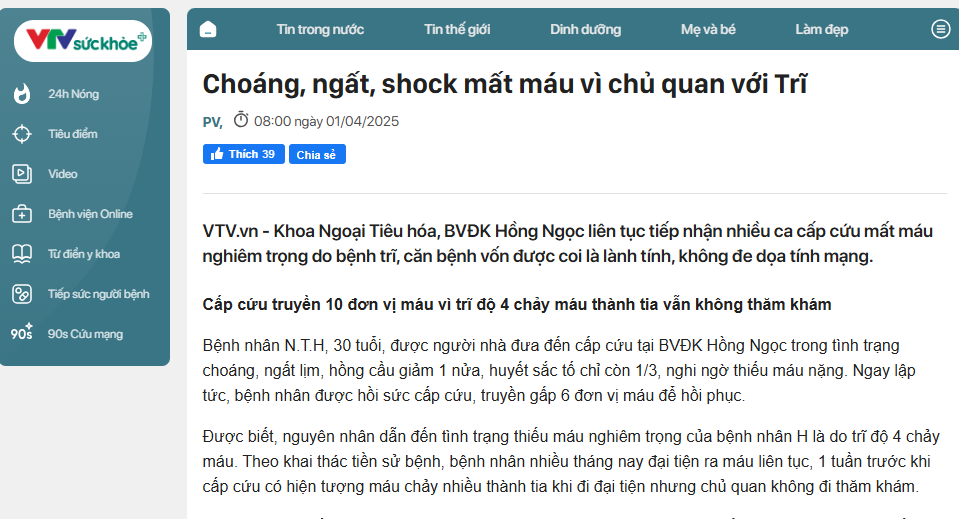 VTV sức khỏe

24h Nóng
Tiêu điểm
Video
Bệnh viện Online
Từ điển y khoa
Tiếp sức người bệnh
90s Cứu mạng

Tin trong nước
Tin thế giới
Dinh dưỡng
Mẹ và bé
Làm đẹp

Choáng, ngất, shock mất máu vì chủ quan với Trĩ

PV, 08:00 ngày 01/04/2025

Thích 39 Chia sẻ

VTV.vn - Khoa Ngoại Tiêu hóa, BVĐK Hồng Ngọc liên tục tiếp nhận nhiều ca cấp cứu mất máu nghiêm trọng do bệnh trĩ, căn bệnh vốn được coi là lành tính, không đe dọa tính mạng.

Cấp cứu truyền 10 đơn vị máu vì trĩ độ 4 chảy máu thành tia vẫn không thăm khám

Bệnh nhân N.T.H, 30 tuổi, được người nhà đưa đến cấp cứu tại BVĐK Hồng Ngọc trong tình trạng choáng, ngất lịm, hồng cầu giảm 1 nửa, huyết sắc tố chỉ còn 1/3, nghi ngờ thiếu máu nặng. Ngay lập tức, bệnh nhân được hồi sức cấp cứu, truyền gấp 6 đơn vị máu để hồi phục.

Được biết, nguyên nhân dẫn đến tình trạng thiếu máu nghiêm trọng của bệnh nhân H là do trĩ độ 4 chảy máu. Theo khai thác tiền sử bệnh, bệnh nhân nhiều tháng nay đại tiện ra máu liên tục, 1 tuần trước khi cấp cứu có hiện tượng máu chảy nhiều thành tia khi đi đại tiện nhưng chủ quan không đi thăm khám.